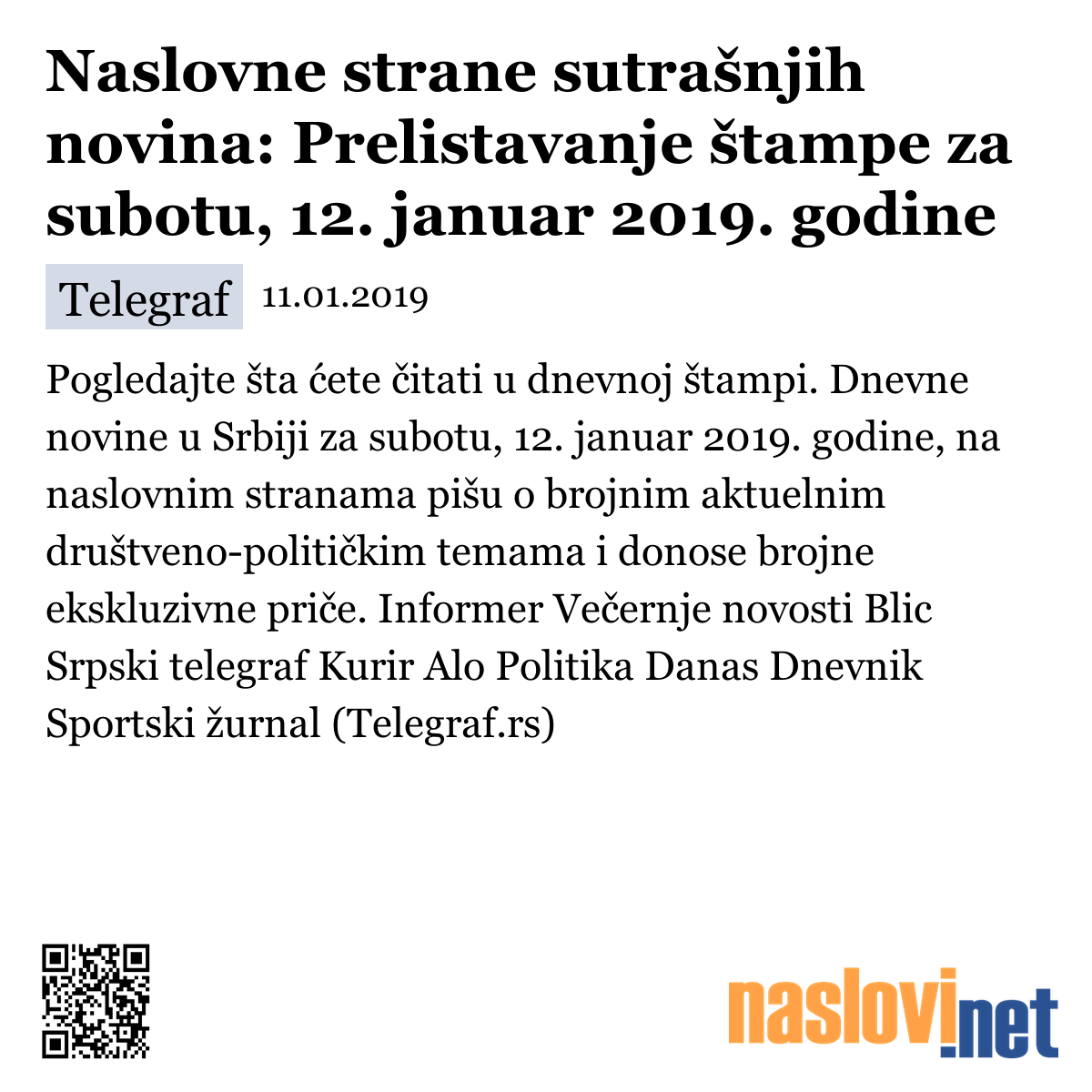 Naslovne strane sutrašnjih novina: Prelistavanje štampe za subotu, 12. januar 2019. godine

Telegraf 11.01.2019

Pogledajte šta ćete čitati u dnevnoj štampi. Dnevne novine u Srbiji za subotu, 12. januar 2019. godine, na naslovnim stranama pišu o brojnim aktuelnim društveno-političkim temama i donose brojne ekskluzivne priče. Informer Večernje novosti Blic Srpski telegraf Kurir Alo Politika Danas Dnevnik Sportski žurnal (Telegraf.rs)

naslovi.net